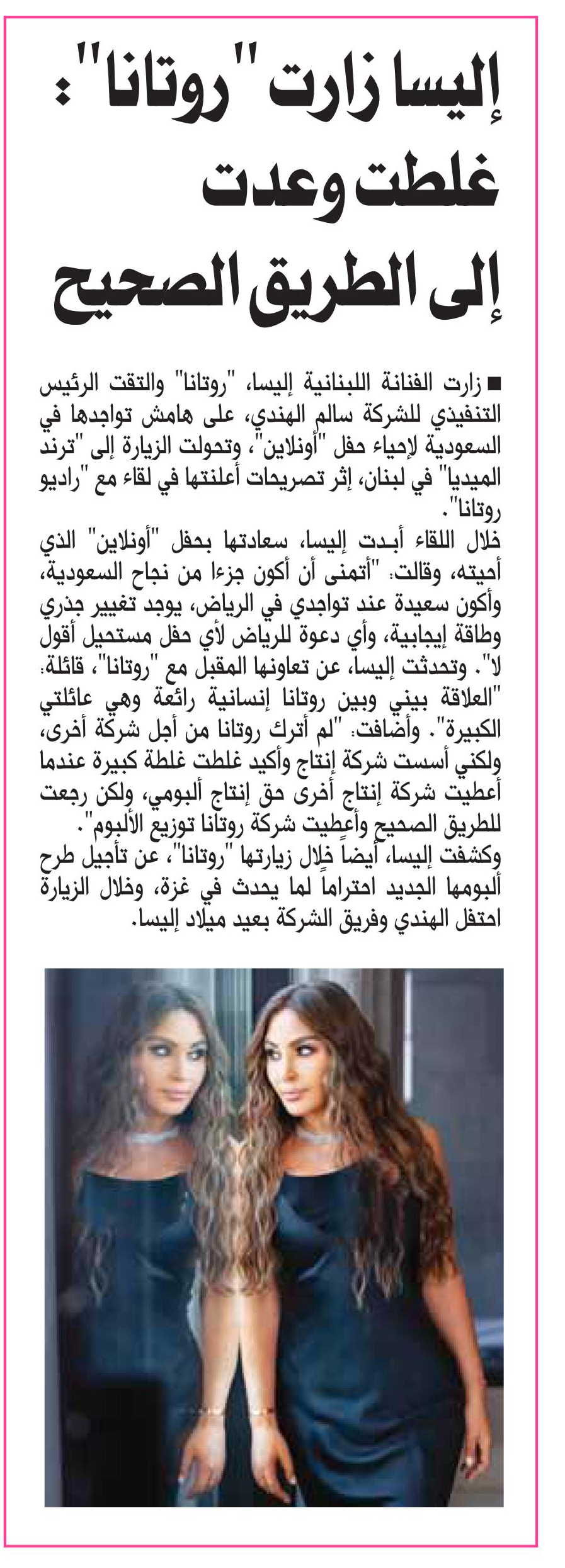 إليسا زارت "روتانا": غلطت وعدت إلى الطريق الصحيح

■ زارت الفنانة اللبنانية إليسا، "روتانا" والتقت الرئيس التنفيذي للشركة سالم الهندي، على هامش تواجدها في السعودية لإحياء حفل "أونلاين"، وتحولت الزيارة إلى "ترند الميديا" في لبنان، إثر تصريحات أعلنتها في لقاء مع "راديو روتانا".

خلال اللقاء أبدت إليسا، سعادتها بحفل "أونلاين" الذي أحيته، وقالت: "أتمنى أن أكون جزءا من نجاح السعودية، وأكون سعيدة عند تواجدي في الرياض، يوجد تغيير جذري وطاقة إيجابية، وأي دعوة للرياض لأي حفل مستحيل أقول لا". وتحدثت إليسا، عن تعاونها المقبل مع "روتانا"، قائلة: "العلاقة بيني وبين روتانا إنسانية رائعة وهي عائلتي الكبيرة". وأضافت: "لم أترك روتانا من أجل شركة أخرى، ولكني أسست شركة إنتاج وأكيد غلطت غلطة كبيرة عندما أعطيت شركة إنتاج أخرى حق إنتاج ألبومي، ولكن رجعت للطريق الصحيح وأعطيت شركة روتانا توزيع الألبوم".

وكشفت إليسا، أيضاً خلال زيارتها "روتانا"، عن تأجيل طرح ألبومها الجديد احتراماً لما يحدث في غزة، وخلال الزيارة احتفل الهندي وفريق الشركة بعيد ميلاد إليسا.